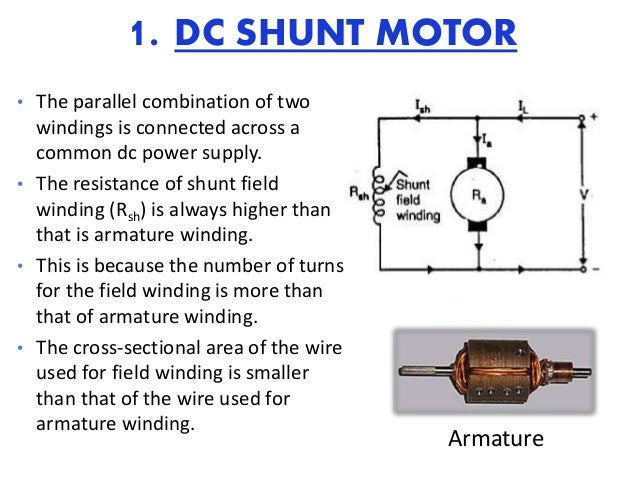 1. DC SHUNT MOTOR

• The parallel combination of two windings is connected across a common dc power supply.
• The resistance of shunt field winding ($R_{sh}$) is always higher than that is armature winding.
• This is because the number of turns for the field winding is more than that of armature winding.
• The cross-sectional area of the wire used for field winding is smaller than that of the wire used for armature winding.

$I_{sh}$
$I_L$
+
$I_a$
$R_{sh}$
Shunt field winding
$R_a$
V
-

Armature